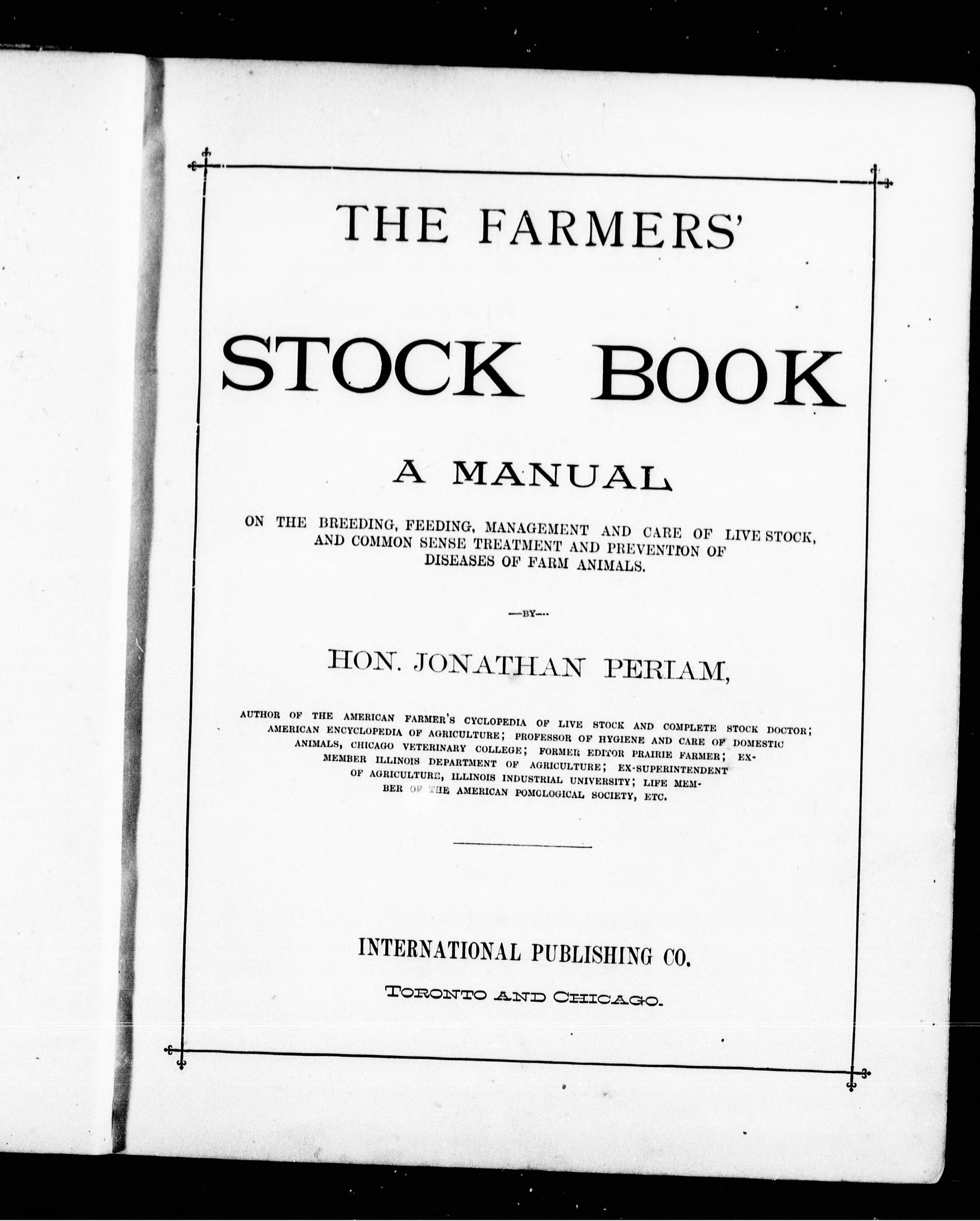 THE FARMERS'

STOCK BOOK

A MANUAL

ON THE BREEDING, FEEDING, MANAGEMENT AND CARE OF LIVE STOCK, AND COMMON SENSE TREATMENT AND PREVENTION OF DISEASES OF FARM ANIMALS.

—BY—

HON. JONATHAN PERIAM,

AUTHOR OF THE AMERICAN FARMER'S CYCLOPEDIA OF LIVE STOCK AND COMPLETE STOCK DOCTOR; AMERICAN ENCYCLOPEDIA OF AGRICULTURE; PROFESSOR OF HYGIENE AND CARE OF DOMESTIC ANIMALS, CHICAGO VETERINARY COLLEGE; FORMER EDITOR PRAIRIE FARMER; EX-MEMBER ILLINOIS DEPARTMENT OF AGRICULTURE; EX-SUPERINTENDENT OF AGRICULTURE, ILLINOIS INDUSTRIAL UNIVERSITY; LIFE MEMBER OF THE AMERICAN POMOLOGICAL SOCIETY, ETC.

INTERNATIONAL PUBLISHING CO.

TORONTO AND CHICAGO.